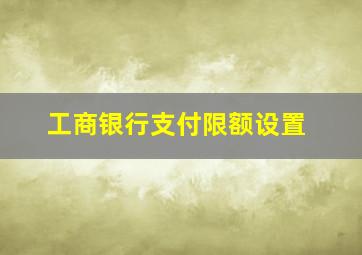 工商银行支付限额设置